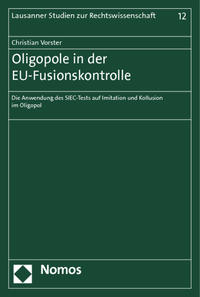 Lausanner Studien zur Rechtswissenschaft 12

Christian Vorster

Oligopole in der EU-Fusionskontrolle

Die Anwendung des SIEC-Tests auf Imitation und Kollusion im Oligopol

Nomos